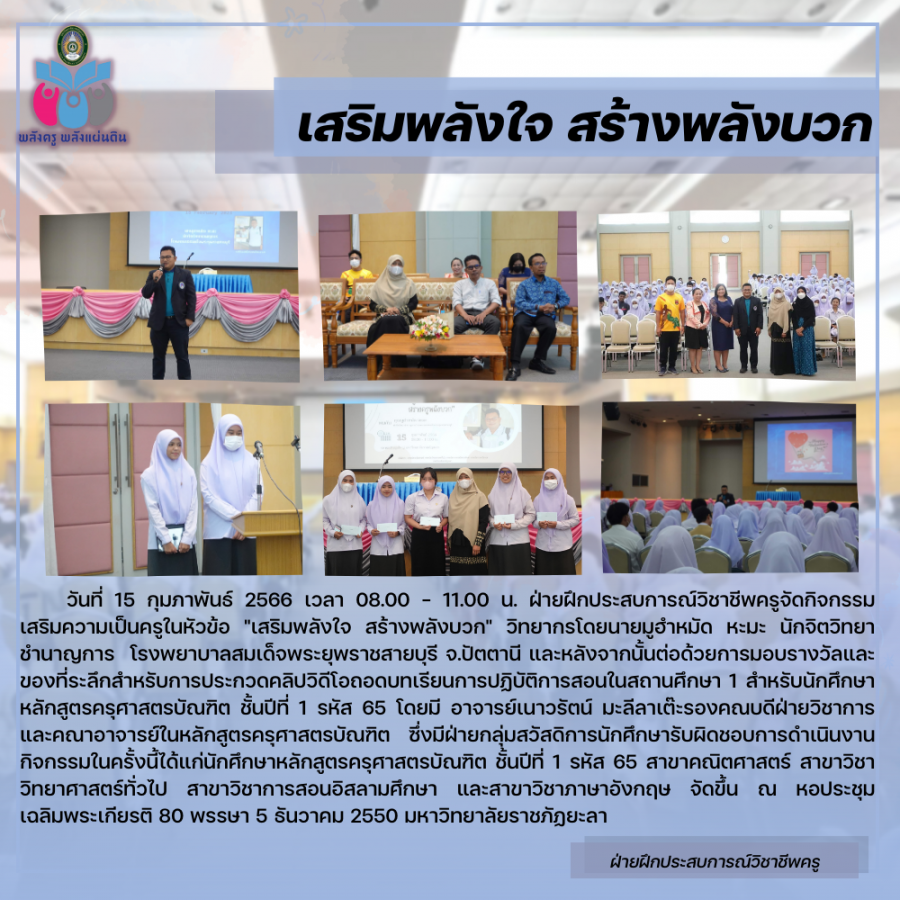 พลังครู พลังแผ่นดิน

เสริมพลังใจ สร้างพลังบวก

วันที่ 15 กุมภาพันธ์ 2566 เวลา 08.00 - 11.00 น. ฝ่ายฝึกประสบการณ์วิชาชีพครูจัดกิจกรรมเสริมความเป็นครูในหัวข้อ "เสริมพลังใจ สร้างพลังบวก" วิทยากรโดยนายมูฮำหมัด หะมะ นักจิตวิทยาชำนาญการ โรงพยาบาลสมเด็จพระยุพราชสายบุรี จ.ปัตตานี และหลังจากนั้นต่อด้วยการมอบรางวัลและของที่ระลึกสำหรับการประกวดคลิปวิดีโอถอดบทเรียนการปฏิบัติการสอนในสถานศึกษา 1 สำหรับนักศึกษาหลักสูตรครุศาสตรบัณฑิต ชั้นปีที่ 1 รหัส 65 โดยมี อาจารย์เนาวรัตน์ มะลีลาเต๊ะรองคณบดีฝ่ายวิชาการและคณาอาจารย์ในหลักสูตรครุศาสตรบัณฑิต ซึ่งมีฝ่ายกลุ่มสวัสดิการนักศึกษารับผิดชอบการดำเนินงานกิจกรรมในครั้งนี้ได้แก่นักศึกษาหลักสูตรครุศาสตรบัณฑิต ชั้นปีที่ 1 รหัส 65 สาขาคณิตศาสตร์ สาขาวิชาวิทยาศาสตร์ทั่วไป สาขาวิชาการสอนอิสลามศึกษา และสาขาวิชาภาษาอังกฤษ จัดขึ้น ณ หอประชุมเฉลิมพระเกียรติ 80 พรรษา 5 ธันวาคม 2550 มหาวิทยาลัยราชภัฏยะลา

ฝ่ายฝึกประสบการณ์วิชาชีพครู